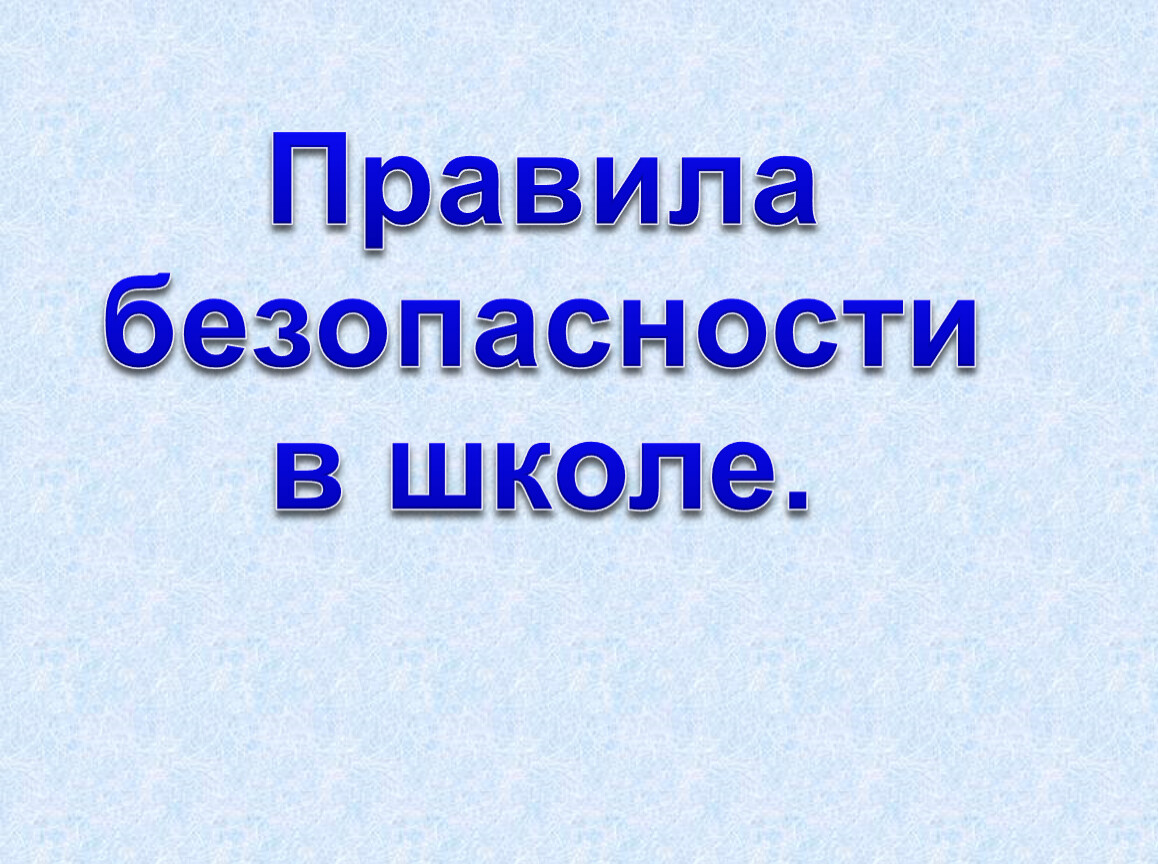 Правила безопасности в школе.